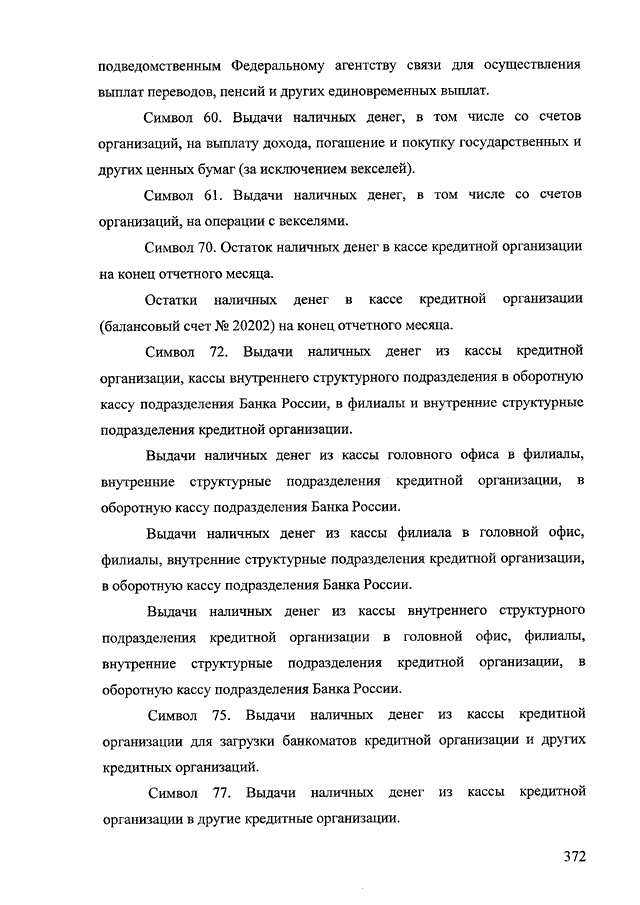 подведомственным Федеральному агентству связи для осуществления выплат переводов, пенсий и других единовременных выплат.

Символ 60. Выдачи наличных денег, в том числе со счетов организаций, на выплату дохода, погашение и покупку государственных и других ценных бумаг (за исключением векселей).

Символ 61. Выдачи наличных денег, в том числе со счетов организаций, на операции с векселями.

Символ 70. Остаток наличных денег в кассе кредитной организации на конец отчетного месяца.

Остатки наличных денег в кассе кредитной организации (балансовый счет № 20202) на конец отчетного месяца.

Символ 72. Выдачи наличных денег из кассы кредитной организации, кассы внутреннего структурного подразделения в оборотную кассу подразделения Банка России, в филиалы и внутренние структурные подразделения кредитной организации.

Выдачи наличных денег из кассы головного офиса в филиалы, внутренние структурные подразделения кредитной организации, в оборотную кассу подразделения Банка России.

Выдачи наличных денег из кассы филиала в головной офис, филиалы, внутренние структурные подразделения кредитной организации, в оборотную кассу подразделения Банка России.

Выдачи наличных денег из кассы внутреннего структурного подразделения кредитной организации в головной офис, филиалы, внутренние структурные подразделения кредитной организации, в оборотную кассу подразделения Банка России.

Символ 75. Выдачи наличных денег из кассы кредитной организации для загрузки банкоматов кредитной организации и других кредитных организаций.

Символ 77. Выдачи наличных денег из кассы кредитной организации в другие кредитные организации.

372